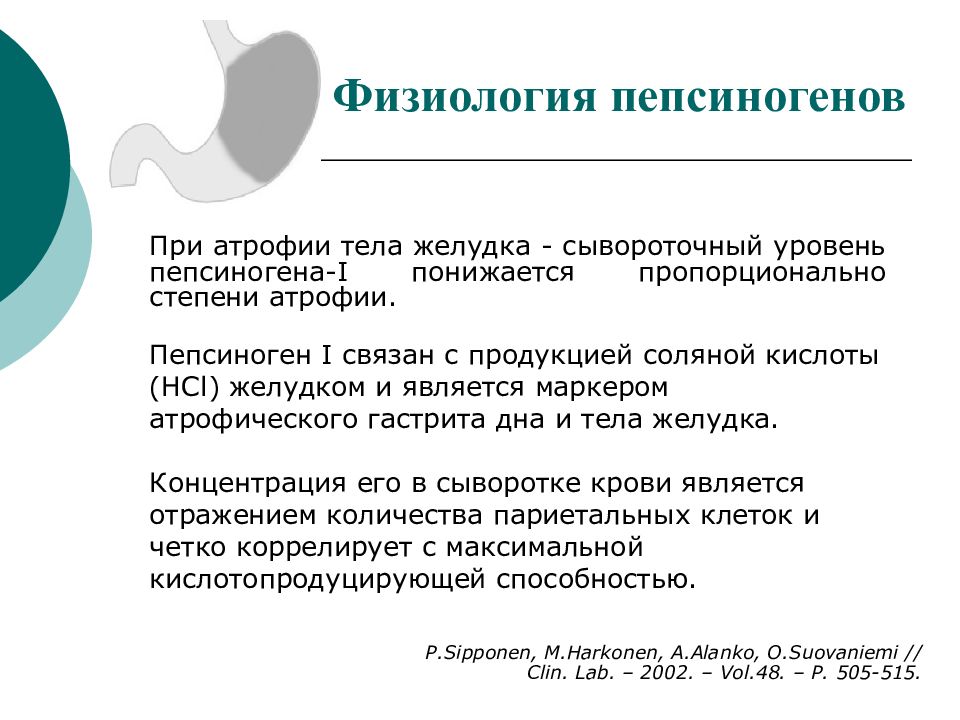 Физиология пепсиногенов

При атрофии тела желудка - сывороточный уровень пепсиногена-I понижается пропорционально степени атрофии.

Пепсиноген I связан с продукцией соляной кислоты (HCl) желудком и является маркером атрофического гастрита дна и тела желудка.

Концентрация его в сыворотке крови является отражением количества париетальных клеток и четко коррелирует с максимальной кислотопродуцирующей способностью.

P.Sipponen, M.Harkonen, A.Alanko, O.Suovaniemi // Clin. Lab. – 2002. – Vol.48. – P. 505-515.